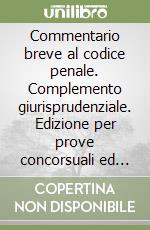 unilibro

Commentario breve al codice penale. Complemento giurisprudenziale. Edizione per prove concorsuali ed...

COPERTINA NON DISPONIBILE